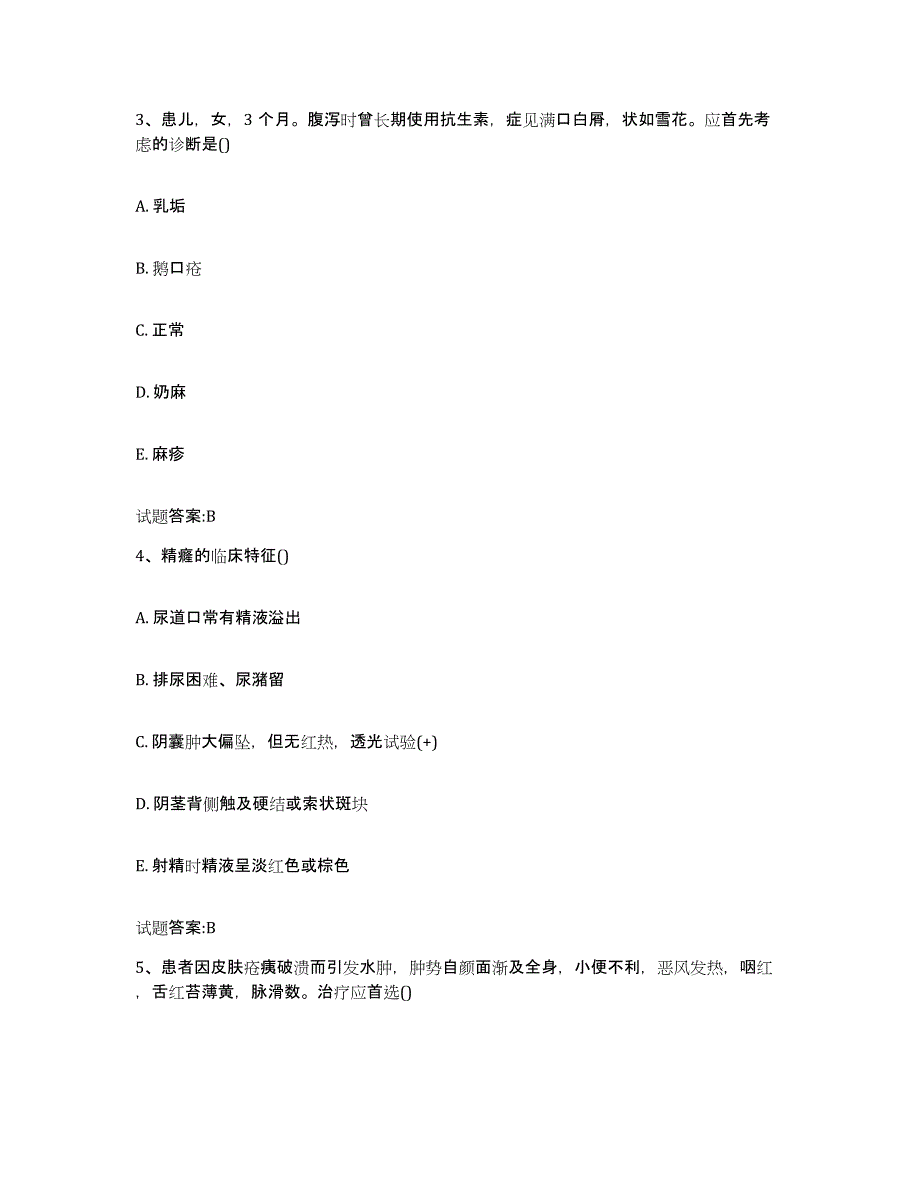 3、患儿，女，3 个月。腹泻时曾长期使用抗生素，症见满口白屑，状如雪花。应首先考虑的诊断是()

A. 乳垢

B. 鹅口疮

C. 正常

D. 奶麻

E. 麻疹

试题答案:B

4、精癃的临床特征()

A. 尿道口常有精液溢出

B. 排尿困难、尿潴留

C. 阴囊肿大偏坠，但无红热，透光试验(+)

D. 阴茎背侧触及硬结或索状斑块

E. 射精时精液呈淡红色或棕色

试题答案:B

5、患者因皮肤疮痍破溃而引发水肿，肿势自颜面渐及全身，小便不利，恶风发热，咽红，舌红苔薄黄，脉滑数。治疗应首选()